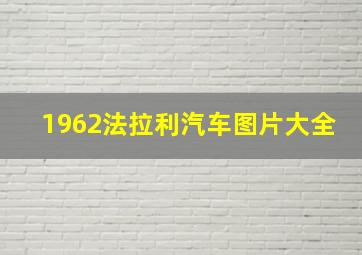 1962法拉利汽车图片大全